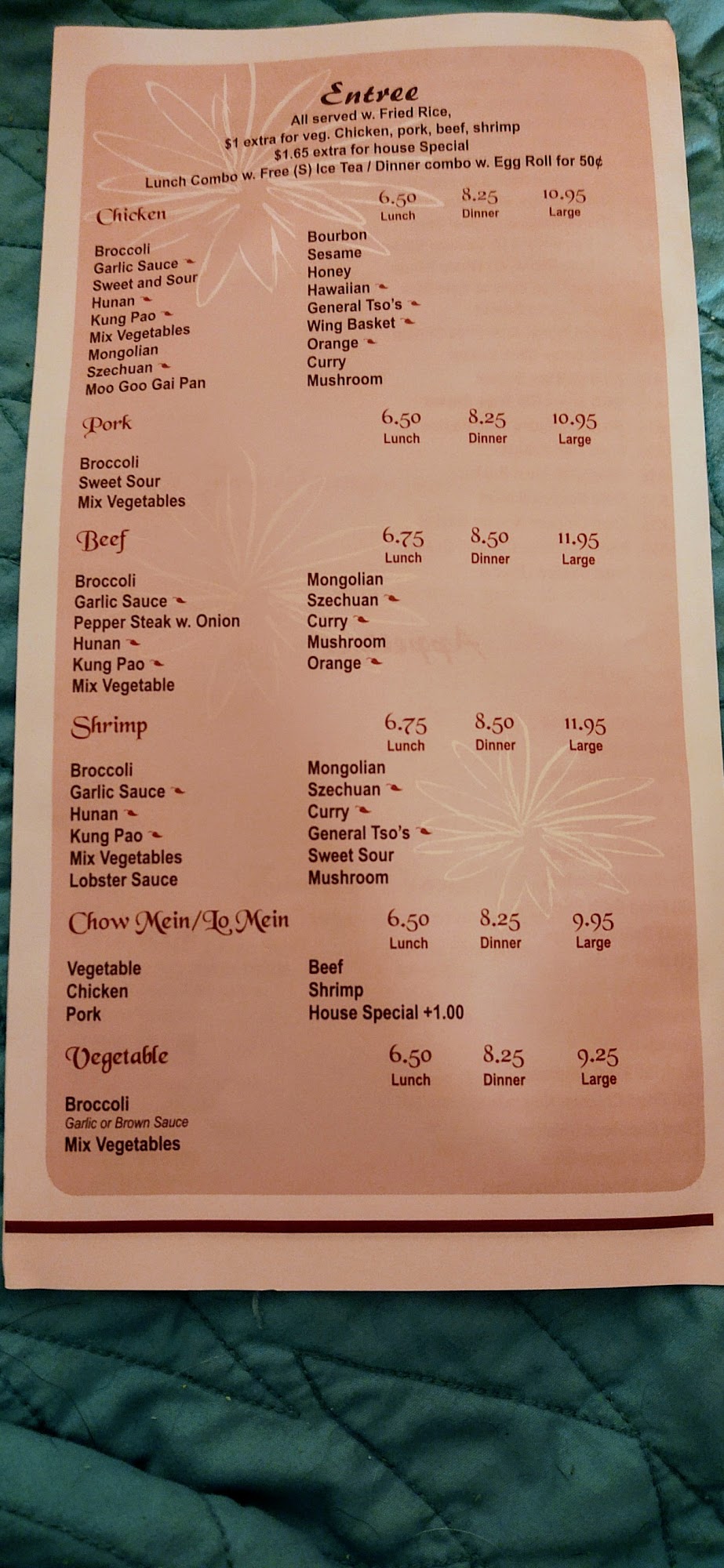 Entree
All served w. Fried Rice,
$1 extra for veg. Chicken, pork, beef, shrimp
$1.65 extra for house Special
Lunch Combo w. Free (S) Ice Tea / Dinner combo w. Egg Roll for 50¢

Chicken
6.50 Lunch
8.25 Dinner
10.95 Large

Broccoli
Garlic Sauce
Sweet and Sour
Hunan
Kung Pao
Mix Vegetables
Mongolian
Szechuan
Moo Goo Gai Pan

Bourbon
Sesame
Honey
Hawaiian
General Tso's
Wing Basket
Orange
Curry
Mushroom

Pork
6.50 Lunch
8.25 Dinner
10.95 Large

Broccoli
Sweet Sour
Mix Vegetables

Beef
6.75 Lunch
8.50 Dinner
11.95 Large

Broccoli
Garlic Sauce
Pepper Steak w. Onion
Hunan
Kung Pao
Mix Vegetable

Mongolian
Szechuan
Curry
Mushroom
Orange

Shrimp
6.75 Lunch
8.50 Dinner
11.95 Large

Broccoli
Garlic Sauce
Hunan
Kung Pao
Mix Vegetables
Lobster Sauce

Mongolian
Szechuan
Curry
General Tso's
Sweet Sour
Mushroom

Chow Mein/Lo Mein
6.50 Lunch
8.25 Dinner
9.95 Large

Vegetable
Chicken
Pork

Beef
Shrimp
House Special +1.00

Vegetable
6.50 Lunch
8.25 Dinner
9.25 Large

Broccoli
Garlic or Brown Sauce
Mix Vegetables